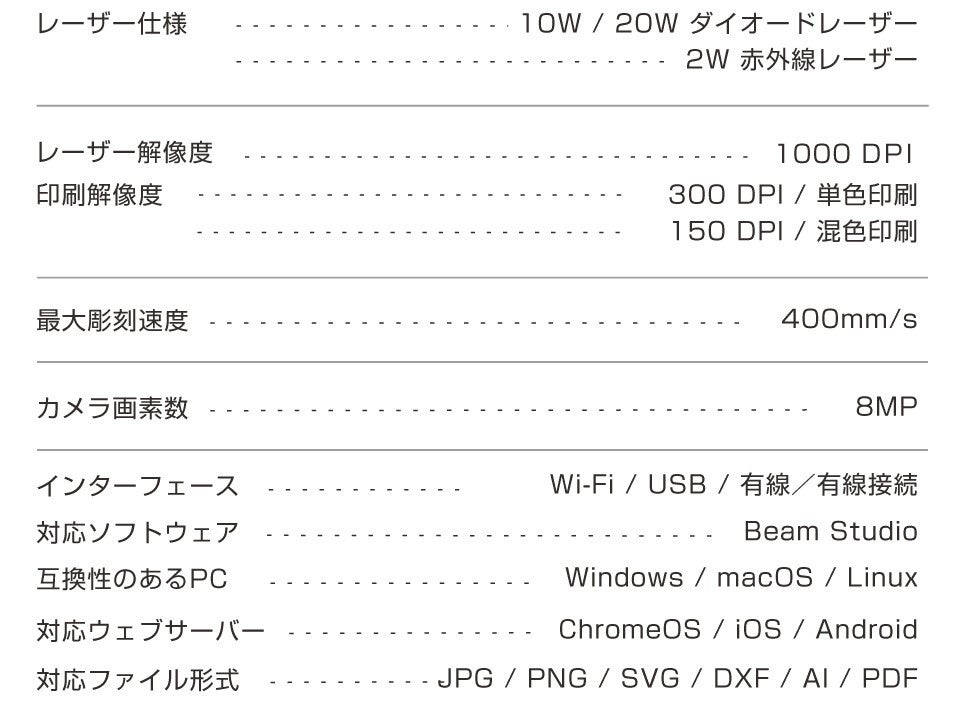 レーザー仕様 10W / 20W ダイオードレーザー
2W 赤外線レーザー

レーザー解像度 1000 DPI
印刷解像度 300 DPI / 単色印刷
150 DPI / 混色印刷

最大彫刻速度 400mm/s

カメラ画素数 8MP

インターフェース Wi-Fi / USB / 有線／有線接続
対応ソフトウェア Beam Studio
互換性のあるPC Windows / macOS / Linux
対応ウェブサーバー ChromeOS / iOS / Android
対応ファイル形式 JPG / PNG / SVG / DXF / AI / PDF